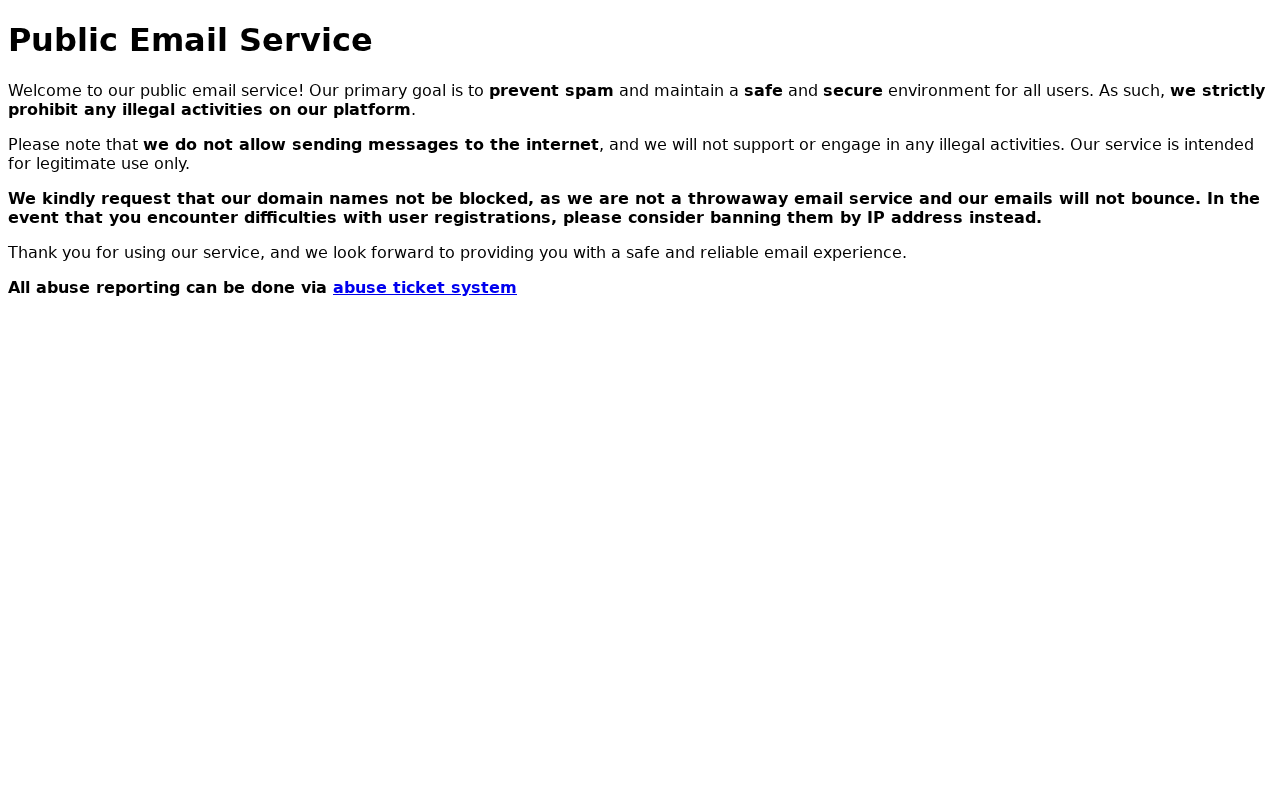 Public Email Service

Welcome to our public email service! Our primary goal is to prevent spam and maintain a safe and secure environment for all users. As such, we strictly prohibit any illegal activities on our platform.

Please note that we do not allow sending messages to the internet, and we will not support or engage in any illegal activities. Our service is intended for legitimate use only.

We kindly request that our domain names not be blocked, as we are not a throwaway email service and our emails will not bounce. In the event that you encounter difficulties with user registrations, please consider banning them by IP address instead.

Thank you for using our service, and we look forward to providing you with a safe and reliable email experience.

All abuse reporting can be done via abuse ticket system